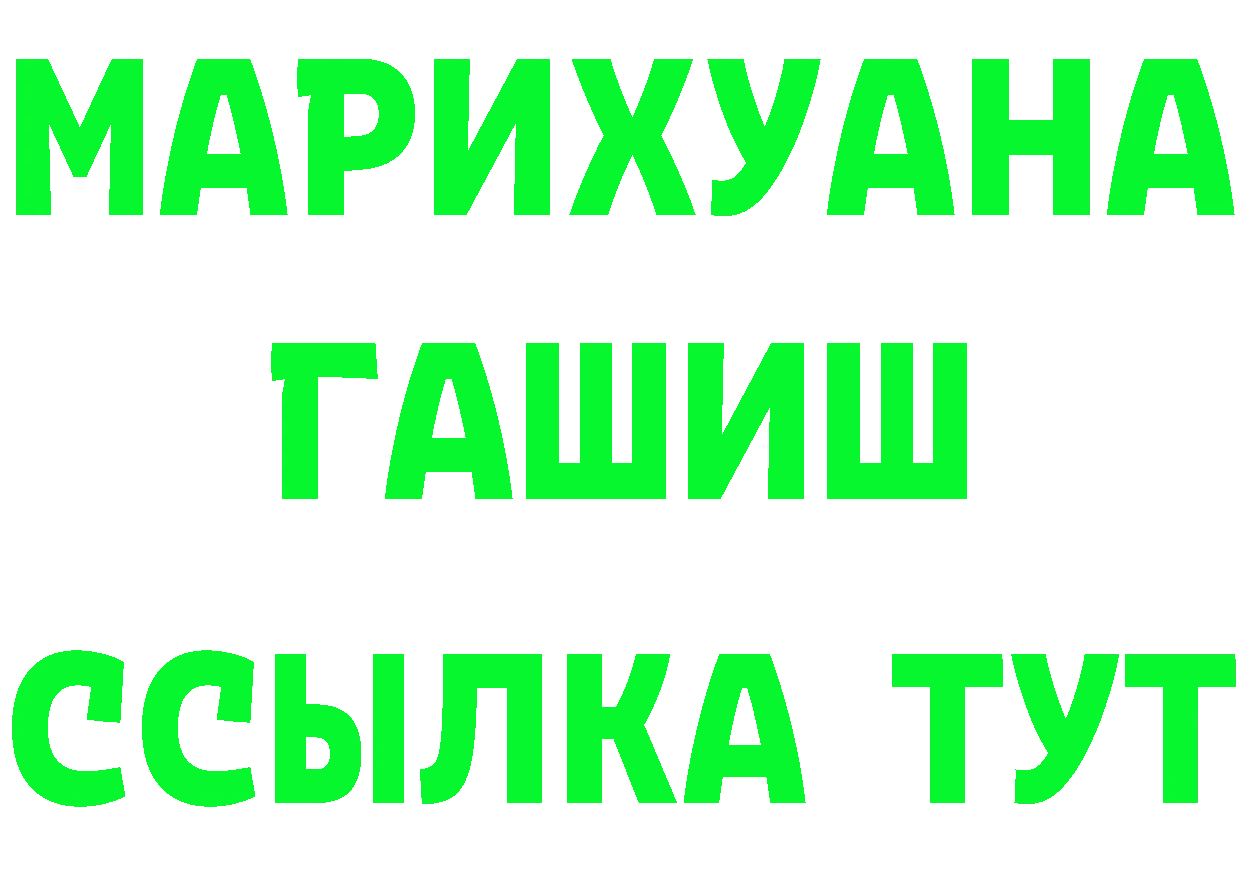 МАРИХУАНА
ГАШИШ
ССЫЛКА ТУТ